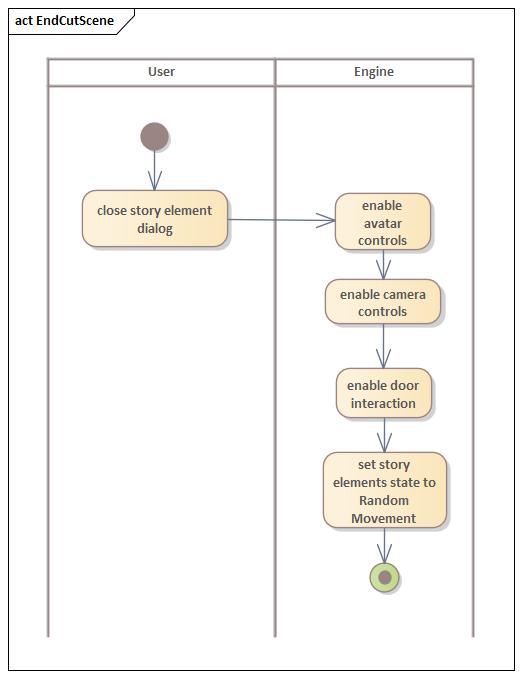 act EndCutScene

User

Engine

close story element dialog

enable avatar controls

enable camera controls

enable door interaction

set story elements state to Random Movement